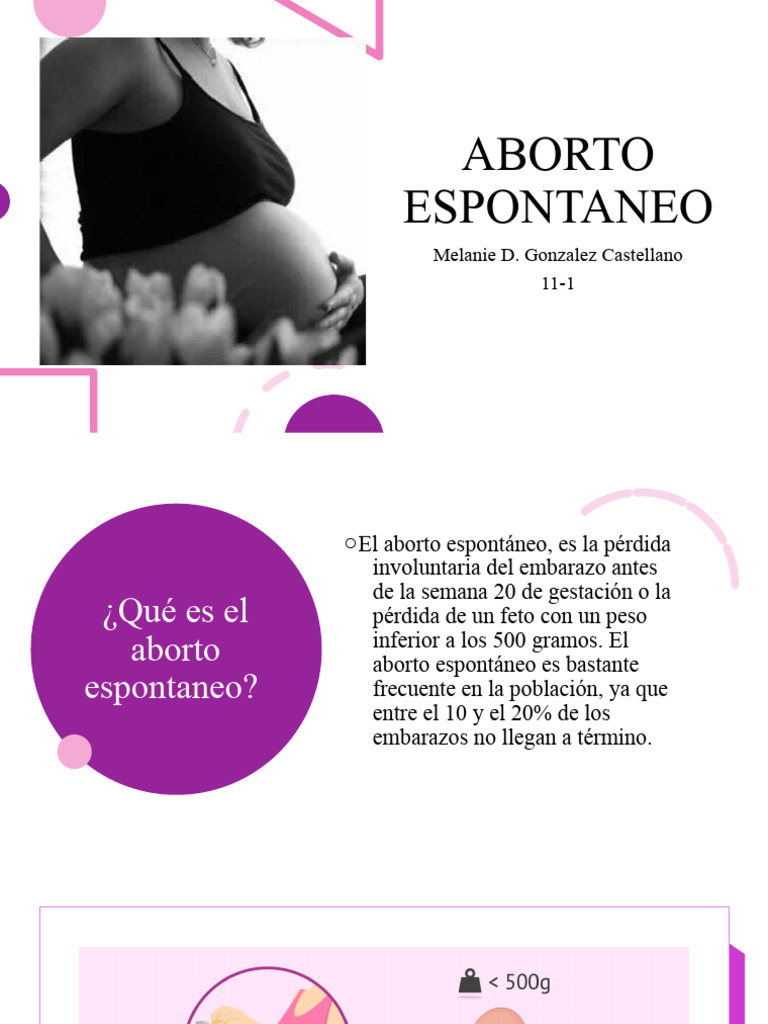 ABORTO ESPONTANEO

Melanie D. Gonzalez Castellano

11-1

¿Qué es el aborto espontaneo?

○El aborto espontáneo, es la pérdida involuntaria del embarazo antes de la semana 20 de gestación o la pérdida de un feto con un peso inferior a los 500 gramos. El aborto espontáneo es bastante frecuente en la población, ya que entre el 10 y el 20% de los embarazos no llegan a término.

< 500g